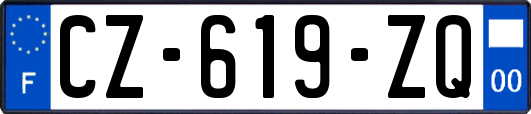 F
CZ-619-ZQ
00